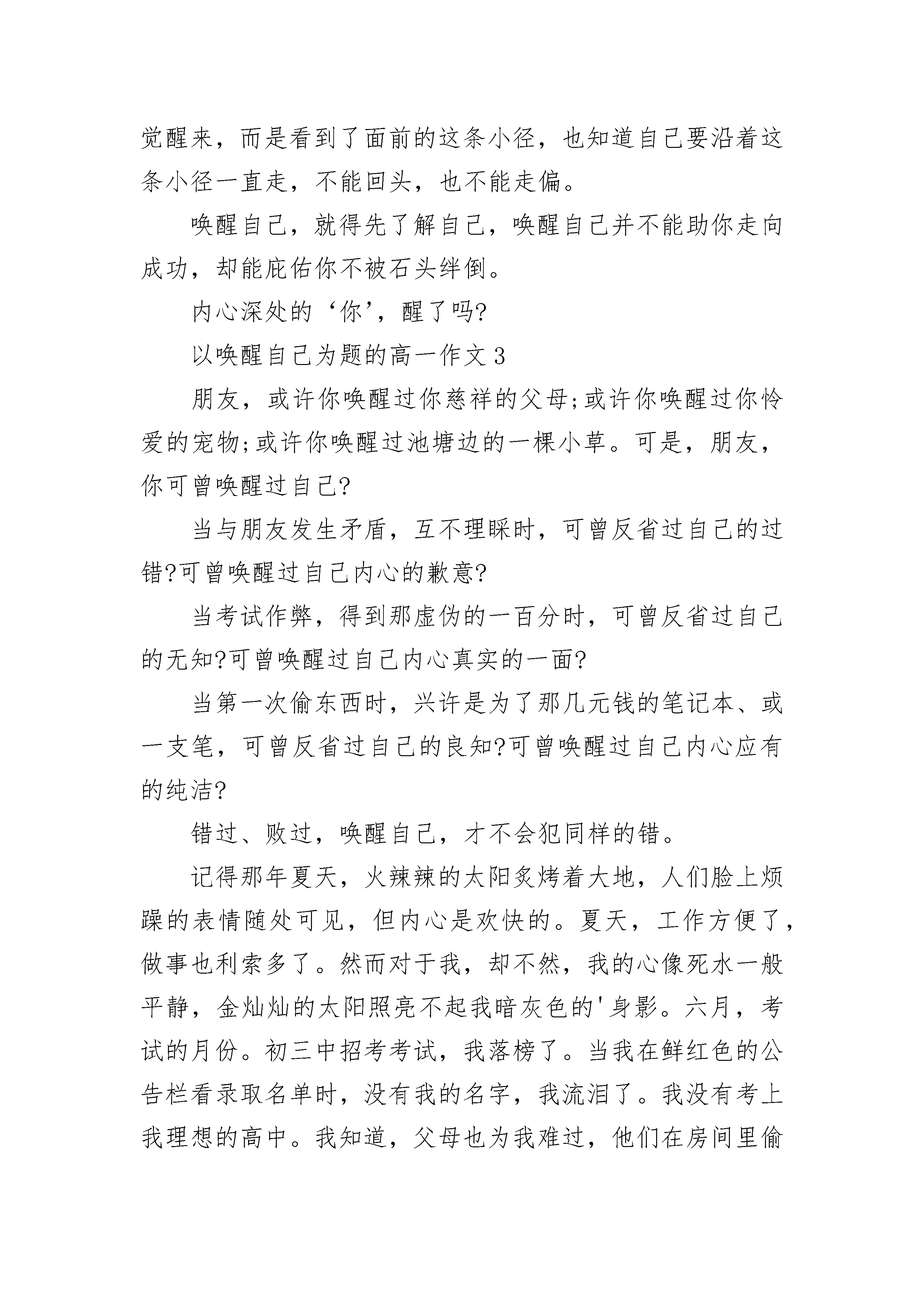 觉醒来，而是看到了面前的这条小径，也知道自己要沿着这条小径一直走，不能回头，也不能走偏。

唤醒自己，就得先了解自己，唤醒自己并不能助你走向成功，却能庇佑你不被石头绊倒。

内心深处的‘你’，醒了吗?

以唤醒自己为题的高一作文 3

朋友，或许你唤醒过你慈祥的父母;或许你唤醒过你怜爱的宠物;或许你唤醒过池塘边的一棵小草。可是，朋友，你可曾唤醒过自己?

当与朋友发生矛盾，互不理睬时，可曾反省过自己的过错?可曾唤醒过自己内心的歉意?

当考试作弊，得到那虚伪的一百分时，可曾反省过自己的无知?可曾唤醒过自己内心真实的一面?

当第一次偷东西时，兴许是为了那几元钱的笔记本、或一支笔，可曾反省过自己的良知?可曾唤醒过自己内心应有的纯洁?

错过、败过，唤醒自己，才不会犯同样的错。

记得那年夏天，火辣辣的太阳炙烤着大地，人们脸上烦躁的表情随处可见，但内心是欢快的。夏天，工作方便了，做事也利索多了。然而对于我，却不然，我的心像死水一般平静，金灿灿的太阳照亮不起我暗灰色的'身影。六月，考试的月份。初三中招考考试，我落榜了。当我在鲜红色的公告栏看录取名单时，没有我的名字，我流泪了。我没有考上我理想的高中。我知道，父母也为我难过，他们在房间里偷